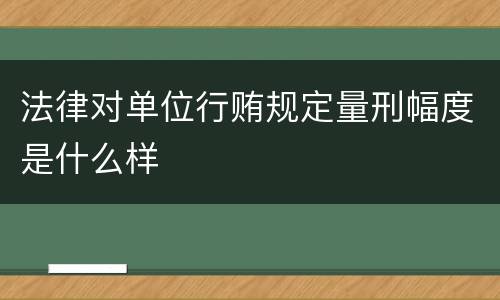 法律对单位行贿规定量刑幅度是什么样